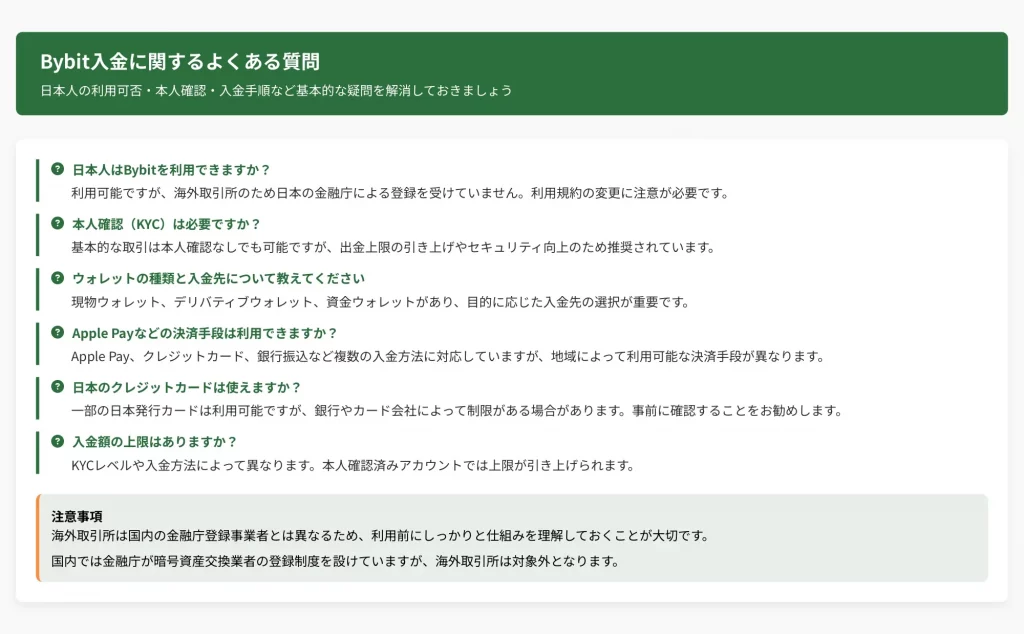 Bybit入金に関するよくある質問

日本人の利用可否・本人確認・入金手順など基本的な疑問を解消しておきましょう

日本人はBybitを利用できますか？

利用可能ですが、海外取引所のため日本の金融庁による登録を受けていません。利用規約の変更に注意が必要です。

本人確認（KYC）は必要ですか？

基本的な取引は本人確認なしでも可能ですが、出金上限の引き上げやセキュリティ向上のため推奨されています。

ウォレットの種類と入金先について教えてください

現物ウォレット、デリバティブウォレット、資金ウォレットがあり、目的に応じた入金先の選択が重要です。

Apple Payなどの決済手段は利用できますか？

Apple Pay、クレジットカード、銀行振込など複数の入金方法に対応していますが、地域によって利用可能な決済手段が異なります。

日本のクレジットカードは使えますか？

一部の日本発行カードは利用可能ですが、銀行やカード会社によって制限がある場合があります。事前に確認することをお勧めします。

入金額の上限はありますか？

KYCレベルや入金方法によって異なります。本人確認済みアカウントでは上限が引き上げられます。

注意事項

海外取引所は国内の金融庁登録事業者とは異なるため、利用前にしっかりと仕組みを理解しておくことが大切です。

国内では金融庁が暗号資産交換業者の登録制度を設けていますが、海外取引所は対象外となります。